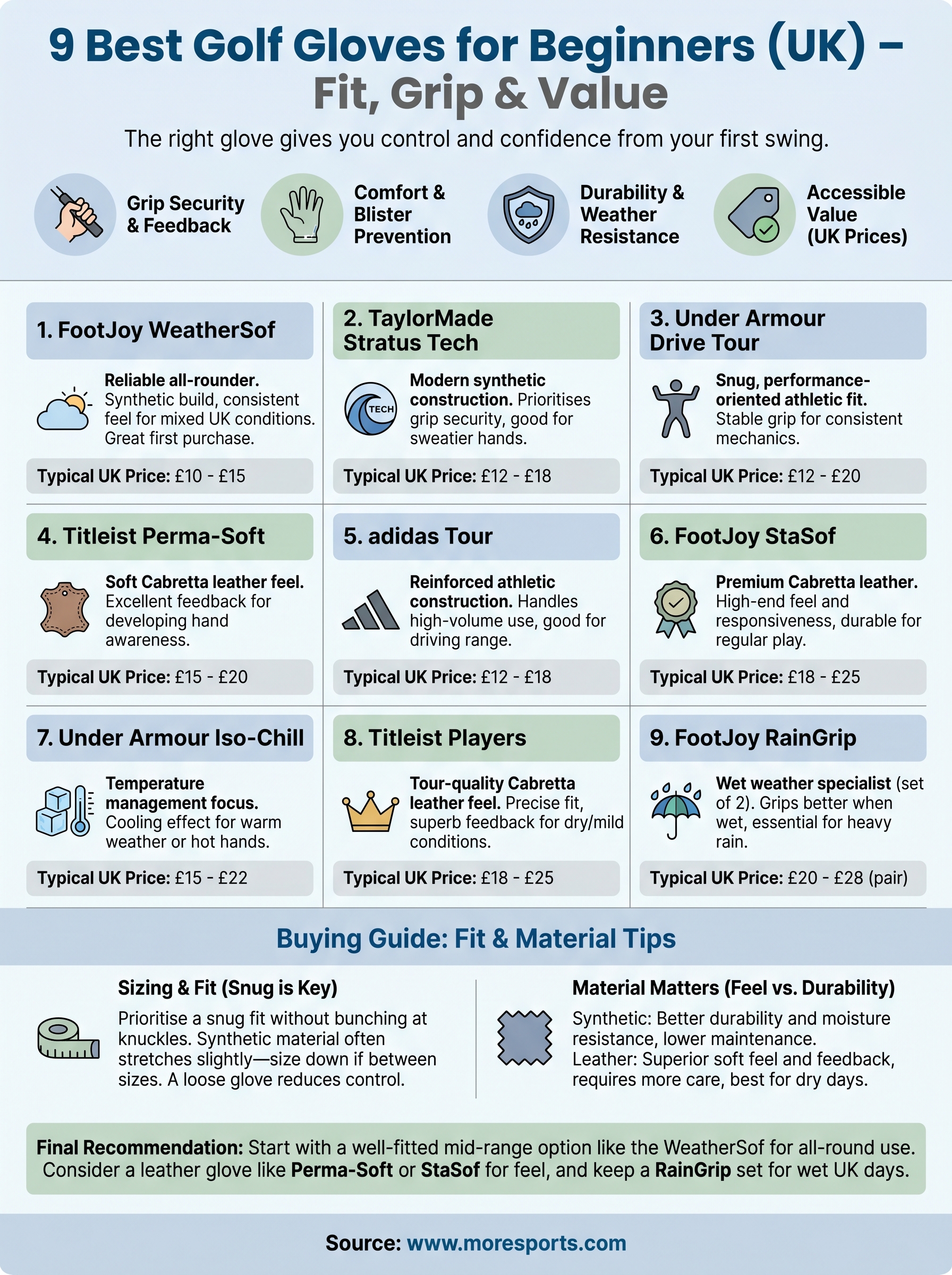 9 Best Golf Gloves for Beginners (UK) – Fit, Grip & Value

The right glove gives you control and confidence from your first swing.

Grip Security & Feedback

Comfort & Blister Prevention

Durability & Weather Resistance

Accessible Value (UK Prices)

1. FootJoy WeatherSof

Reliable all-rounder. Synthetic build, consistent feel for mixed UK conditions. Great first purchase.

Typical UK Price: £10 - £15

2. TaylorMade Stratus Tech

TECH

Modern synthetic construction. Prioritises grip security, good for sweatier hands.

Typical UK Price: £12 - £18

3. Under Armour Drive Tour

Snug, performance-oriented athletic fit. Stable grip for consistent mechanics.

Typical UK Price: £12 - £20

4. Titleist Perma-Soft

Soft Cabretta leather feel. Excellent feedback for developing hand awareness.

Typical UK Price: £15 - £20

5. adidas Tour

Reinforced athletic construction. Handles high-volume use, good for driving range.

Typical UK Price: £12 - £18

6. FootJoy StaSof

Premium Cabretta leather. High-end feel and responsiveness, durable for regular play.

Typical UK Price: £18 - £25

7. Under Armour Iso-Chill

Temperature management focus. Cooling effect for warm weather or hot hands.

Typical UK Price: £15 - £22

8. Titleist Players

Tour-quality Cabretta leather feel. Precise fit, superb feedback for dry/mild conditions.

Typical UK Price: £18 - £25

9. FootJoy RainGrip

Wet weather specialist (set of 2). Grips better when wet, essential for heavy rain.

Typical UK Price: £20 - £28 (pair)

Buying Guide: Fit & Material Tips

Sizing & Fit (Snug is Key)

Prioritise a snug fit without bunching at knuckles. Synthetic material often stretches slightly—size down if between sizes. A loose glove reduces control.

Material Matters (Feel vs. Durability)

Synthetic: Better durability and moisture resistance, lower maintenance.
Leather: Superior soft feel and feedback, requires more care, best for dry days.

Final Recommendation: Start with a well-fitted mid-range option like the WeatherSof for all-round use. Consider a leather glove like Perma-Soft or StaSof for feel, and keep a RainGrip set for wet UK days.

Source: www.moresports.com